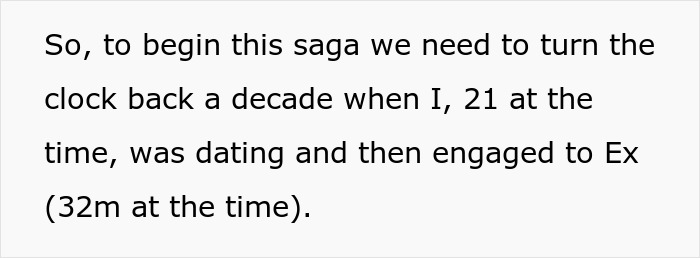 So, to begin this saga we need to turn the clock back a decade when I, 21 at the time, was dating and then engaged to Ex (32m at the time).